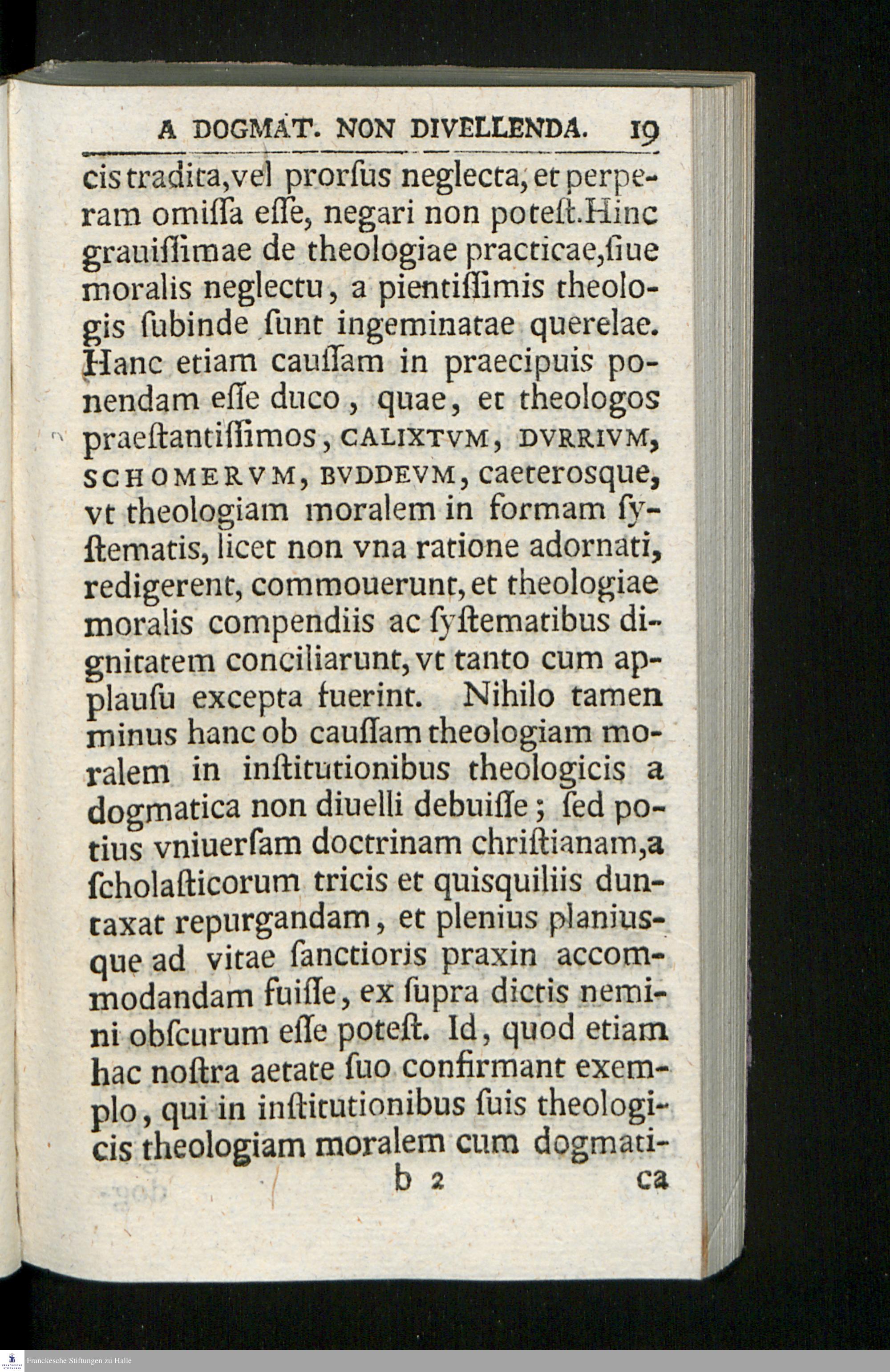 A DOGMAT. NON DIVELLENDA. 19

cis tradita, vel prorſus neglecta, et perperam omiſſa eſſe, negari non poteſt. Hinc grauiſſimae de theologiae practicae, ſiue moralis neglectu, a pientiſſimis theologis ſubinde ſunt ingeminatae querelae. Hanc etiam cauſſam in praecipuis ponendam eſſe duco, quae, et theologos praeſtantiſſimos, CALIXTVM, DVRRIVM, SCHOMERVM, BVDDEVM, caeterosque, vt theologiam moralem in formam ſyſtematis, licet non vna ratione adornati, redigerent, commouerunt, et theologiae moralis compendiis ac ſyſtematibus dignitatem conciliarunt, vt tanto cum applauſu excepta fuerint. Nihilo tamen minus hanc ob cauſſam theologiam moralem in inſtitutionibus theologicis a dogmatica non diuelli debuiſſe; ſed potius vniuerſam doctrinam chriſtianam, a ſcholaſticorum tricis et quisquiliis duntaxat repurgandam, et plenius planiusque ad vitae ſanctioris praxin accommodandam fuiſſe, ex ſupra dictis nemini obſcurum eſſe poteſt. Id, quod etiam hac noſtra aetate ſuo confirmant exemplo, qui in inſtitutionibus ſuis theologicis theologiam moralem cum dogmati-

b 2 ca

Franckesche Stiftungen zu Halle